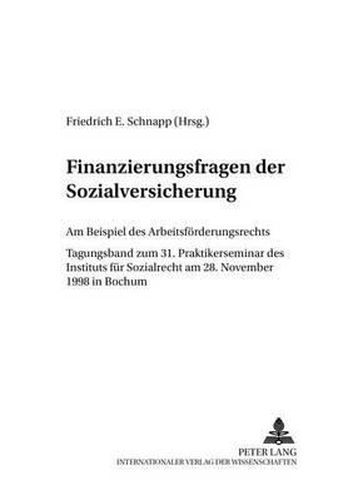 Friedrich E. Schnapp (Hrsg.)

Finanzierungsfragen der Sozialversicherung

Am Beispiel des Arbeitsförderungsrechts

Tagungsband zum 31. Praktikerseminar des Instituts für Sozialrecht am 28. November 1998 in Bochum

PETER LANG
INTERNATIONALER VERLAG DER WISSENSCHAFTEN